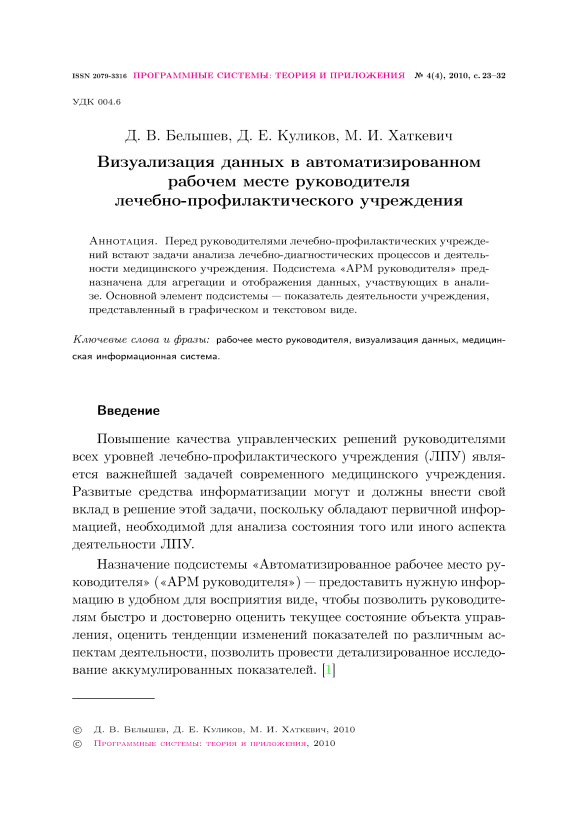 ISSN 2079-3316 ПРОГРАММНЫЕ СИСТЕМЫ: ТЕОРИЯ И ПРИЛОЖЕНИЯ № 4(4), 2010, с. 23–32

УДК 004.6

Д. В. Белышев, Д. Е. Куликов, М. И. Хаткевич

Визуализация данных в автоматизированном рабочем месте руководителя лечебно-профилактического учреждения

Аннотация. Перед руководителями лечебно-профилактических учреждений встают задачи анализа лечебно-диагностических процессов и деятельности медицинского учреждения. Подсистема «АРМ руководителя» предназначена для агрегации и отображения данных, участвующих в анализе. Основной элемент подсистемы — показатель деятельности учреждения, представленный в графическом и текстовом виде.

Ключевые слова и фразы: рабочее место руководителя, визуализация данных, медицинская информационная система.

Введение

Повышение качества управленческих решений руководителями всех уровней лечебно-профилактического учреждения (ЛПУ) является важнейшей задачей современного медицинского учреждения. Развитые средства информатизации могут и должны внести свой вклад в решение этой задачи, поскольку обладают первичной информацией, необходимой для анализа состояния того или иного аспекта деятельности ЛПУ.

Назначение подсистемы «Автоматизированное рабочее место руководителя» («АРМ руководителя») — предоставить нужную информацию в удобном для восприятия виде, чтобы позволить руководителям быстро и достоверно оценить текущее состояние объекта управления, оценить тенденции изменений показателей по различным аспектам деятельности, позволить провести детализированное исследование аккумулированных показателей. [1]

© Д. В. Белышев, Д. Е. Куликов, М. И. Хаткевич, 2010
© Программные системы: теория и приложения, 2010